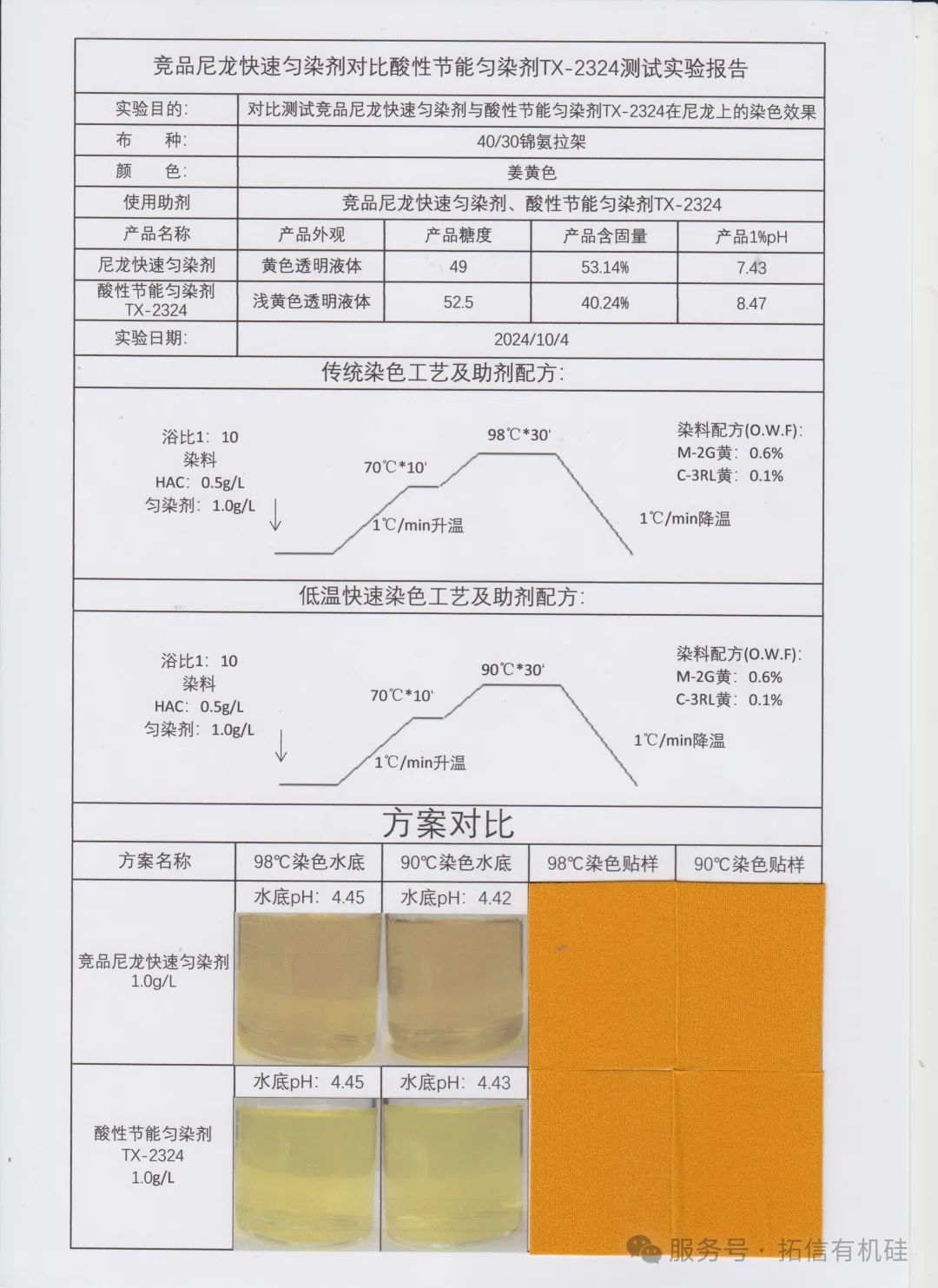 竞品尼龙快速匀染剂对比酸性节能匀染剂TX-2324测试实验报告

| 实验目的: | 对比测试竞品尼龙快速匀染剂与酸性节能匀染剂TX-2324在尼龙上的染色效果 | | | |
|---|---|---|---|---|
| 布　　种: | 40/30锦氨拉架 | | | |
| 颜　　色: | 姜黄色 | | | |
| 使用助剂 | 竞品尼龙快速匀染剂、酸性节能匀染剂TX-2324 | | | |
| 产品名称 | 产品外观 | 产品糖度 | 产品含固量 | 产品1%pH |
| 尼龙快速匀染剂 | 黄色透明液体 | 49 | 53.14% | 7.43 |
| 酸性节能匀染剂 TX-2324 | 浅黄色透明液体 | 52.5 | 40.24% | 8.47 |
| 实验日期: | 2024/10/4 | | | |

传统染色工艺及助剂配方:

浴比1：10
染料
HAC：0.5g/L
匀染剂：1.0g/L

70℃*10'
98℃*30'
1℃/min升温
1℃/min降温

染料配方(O.W.F):
M-2G黄：0.6%
C-3RL黄：0.1%

低温快速染色工艺及助剂配方:

浴比1：10
染料
HAC：0.5g/L
匀染剂：1.0g/L

70℃*10'
90℃*30'
1℃/min升温
1℃/min降温

染料配方(O.W.F):
M-2G黄：0.6%
C-3RL黄：0.1%

方案对比

| 方案名称 | 98℃染色水底 | 90℃染色水底 | 98℃染色贴样 | 90℃染色贴样 |
|---|---|---|---|---|
| 竞品尼龙快速匀染剂 1.0g/L | 水底pH：4.45 | 水底pH：4.42 | | |
| 酸性节能匀染剂 TX-2324 1.0g/L | 水底pH：4.45 | 水底pH：4.43 | | |

服务号 · 拓信有机硅